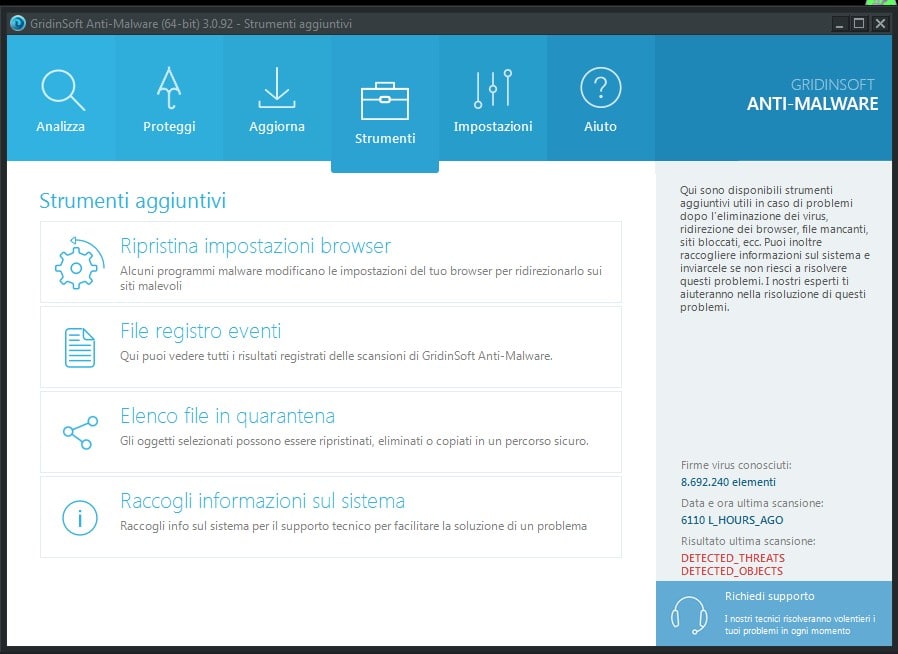 GridinSoft Anti-Malware (64-bit) 3.0.92 - Strumenti aggiuntivi

Analizza
Proteggi
Aggiorna
Strumenti
Impostazioni
Aiuto

GRIDINSOFT
ANTI-MALWARE

Strumenti aggiuntivi

Ripristina impostazioni browser
Alcuni programmi malware modificano le impostazioni del tuo browser per ridirezionarlo sui siti malevoli

File registro eventi
Qui puoi vedere tutti i risultati registrati delle scansioni di GridinSoft Anti-Malware.

Elenco file in quarantena
Gli oggetti selezionati possono essere ripristinati, eliminati o copiati in un percorso sicuro.

Raccogli informazioni sul sistema
Raccogli info sul sistema per il supporto tecnico per facilitare la soluzione di un problema

Qui sono disponibili strumenti aggiuntivi utili in caso di problemi dopo l'eliminazione dei virus, ridirezione dei browser, file mancanti, siti bloccati, ecc. Puoi inoltre raccogliere informazioni sul sistema e inviarcele se non riesci a risolvere questi problemi. I nostri esperti ti aiuteranno nella risoluzione di questi problemi.

Firme virus conosciuti:
8.692.240 elementi
Data e ora ultima scansione:
6110 L_HOURS_AGO
Risultato ultima scansione:
DETECTED_THREATS
DETECTED_OBJECTS

Richiedi supporto
I nostri tecnici risolveranno volentieri i tuoi problemi in ogni momento